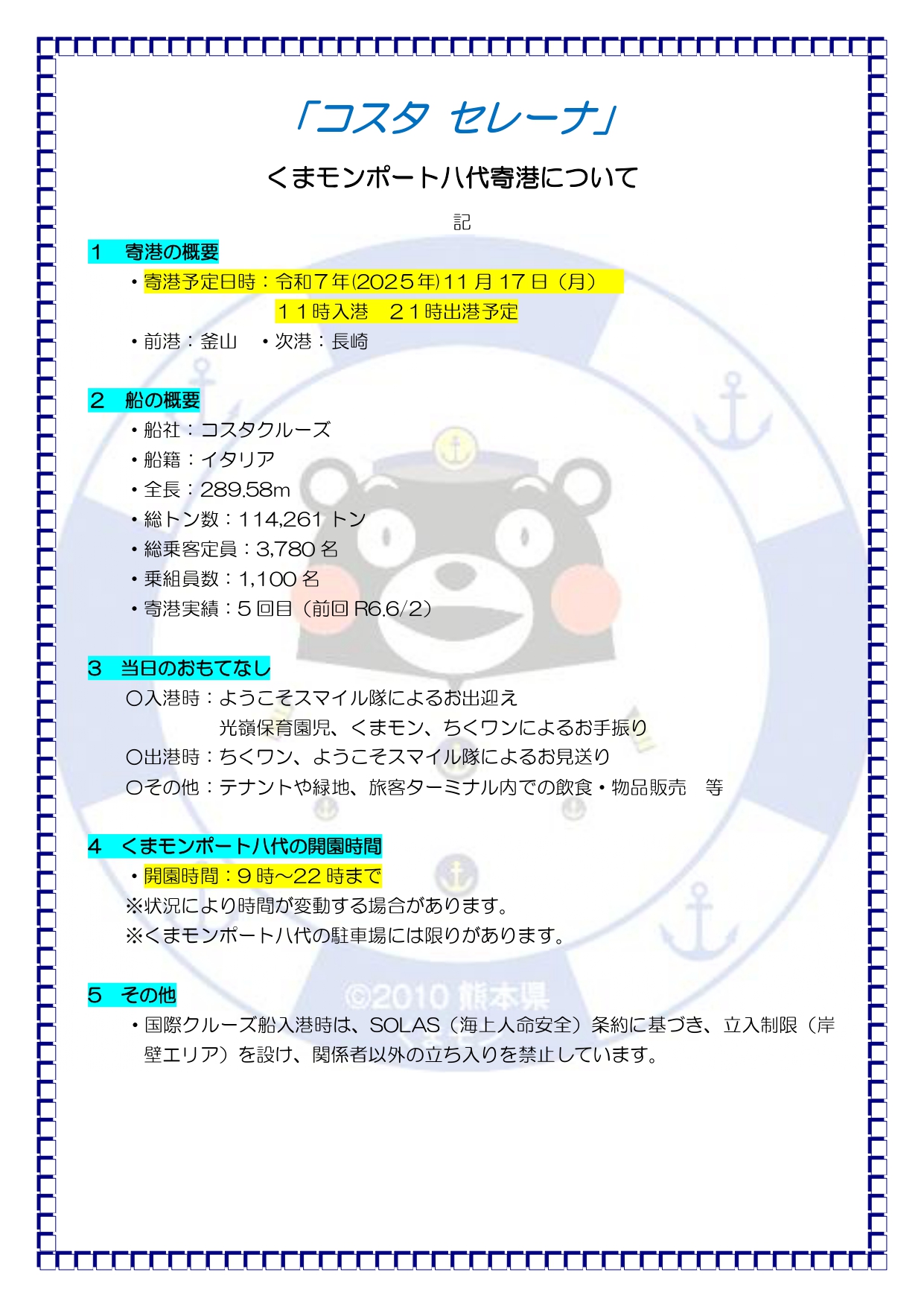 「コスタ セレーナ」

くまモンポート八代寄港について

記

1 寄港の概要

・寄港予定日時：令和7年(2025年)11月17日（月）
11時入港 21時出港予定
・前港：釜山 ・次港：長崎

2 船の概要

・船社：コスタクルーズ
・船籍：イタリア
・全長：289.58m
・総トン数：114,261トン
・総乗客定員：3,780名
・乗組員数：1,100名
・寄港実績：5回目（前回R6.6/2）

3 当日のおもてなし

〇入港時：ようこそスマイル隊によるお出迎え
光嶺保育園児、くまモン、ちくワンによるお手振り
〇出港時：ちくワン、ようこそスマイル隊によるお見送り
〇その他：テナントや緑地、旅客ターミナル内での飲食・物品販売 等

4 くまモンポート八代の開園時間

・開園時間：9時～22時まで
※状況により時間が変動する場合があります。
※くまモンポート八代の駐車場には限りがあります。

5 その他

・国際クルーズ船入港時は、SOLAS（海上人命安全）条約に基づき、立入制限（岸壁エリア）を設け、関係者以外の立ち入りを禁止しています。

©2010 熊本県